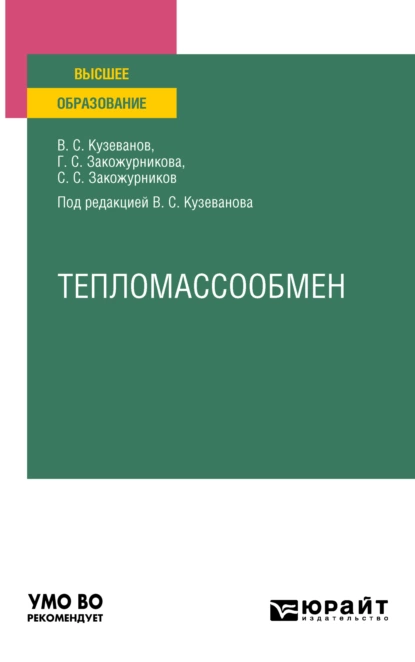 ВЫСШЕЕ
ОБРАЗОВАНИЕ

В. С. Кузеванов,
Г. С. Закожурникова,
С. С. Закожурников

Под редакцией В. С. Кузеванова

ТЕПЛОМАССООБМЕН

УМО ВО
РЕКОМЕНДУЕТ

ЮРАЙТ
издательство